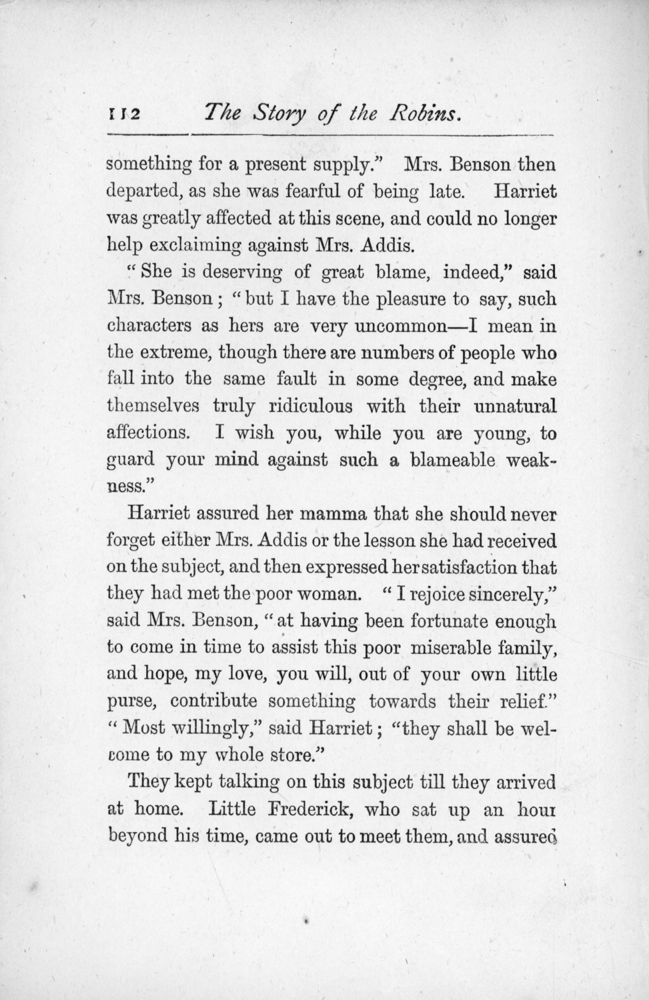 112 The Story of the Robins.

something for a present supply." Mrs. Benson then departed, as she was fearful of being late. Harriet was greatly affected at this scene, and could no longer help exclaiming against Mrs. Addis.

"She is deserving of great blame, indeed," said Mrs. Benson; "but I have the pleasure to say, such characters as hers are very uncommon—I mean in the extreme, though there are numbers of people who fall into the same fault in some degree, and make themselves truly ridiculous with their unnatural affections. I wish you, while you are young, to guard your mind against such a blameable weakness."

Harriet assured her mamma that she should never forget either Mrs. Addis or the lesson she had received on the subject, and then expressed her satisfaction that they had met the poor woman. "I rejoice sincerely," said Mrs. Benson, "at having been fortunate enough to come in time to assist this poor miserable family, and hope, my love, you will, out of your own little purse, contribute something towards their relief." "Most willingly," said Harriet; "they shall be welcome to my whole store."

They kept talking on this subject till they arrived at home. Little Frederick, who sat up an hour beyond his time, came out to meet them, and assured